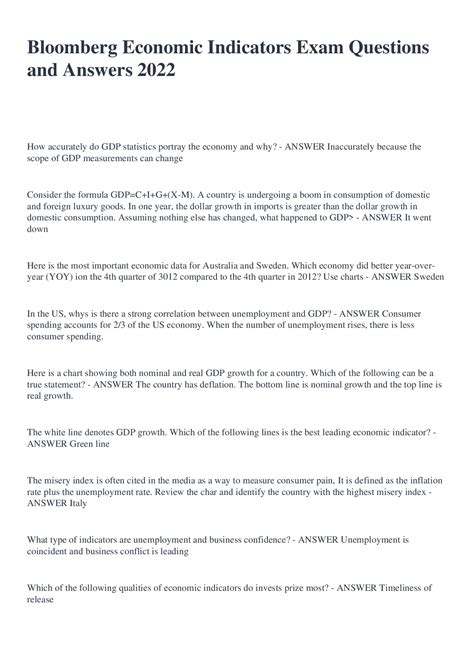 Bloomberg Economic Indicators Exam Questions and Answers 2022

How accurately do GDP statistics portray the economy and why? - ANSWER Inaccurately because the scope of GDP measurements can change

Consider the formula GDP=C+I+G+(X-M). A country is undergoing a boom in consumption of domestic and foreign luxury goods. In one year, the dollar growth in imports is greater than the dollar growth in domestic consumption. Assuming nothing else has changed, what happened to GDP> - ANSWER It went down

Here is the most important economic data for Australia and Sweden. Which economy did better year-over-year (YOY) ion the 4th quarter of 3012 compared to the 4th quarter in 2012? Use charts - ANSWER Sweden

In the US, whys is there a strong correlation between unemployment and GDP? - ANSWER Consumer spending accounts for 2/3 of the US economy. When the number of unemployment rises, there is less consumer spending.

Here is a chart showing both nominal and real GDP growth for a country. Which of the following can be a true statement? - ANSWER The country has deflation. The bottom line is nominal growth and the top line is real growth.

The white line denotes GDP growth. Which of the following lines is the best leading economic indicator? - ANSWER Green line

The misery index is often cited in the media as a way to measure consumer pain, It is defined as the inflation rate plus the unemployment rate. Review the char and identify the country with the highest misery index - ANSWER Italy

What type of indicators are unemployment and business confidence? - ANSWER Unemployment is coincident and business conflict is leading

Which of the following qualities of economic indicators do invests prize most? - ANSWER Timeliness of release